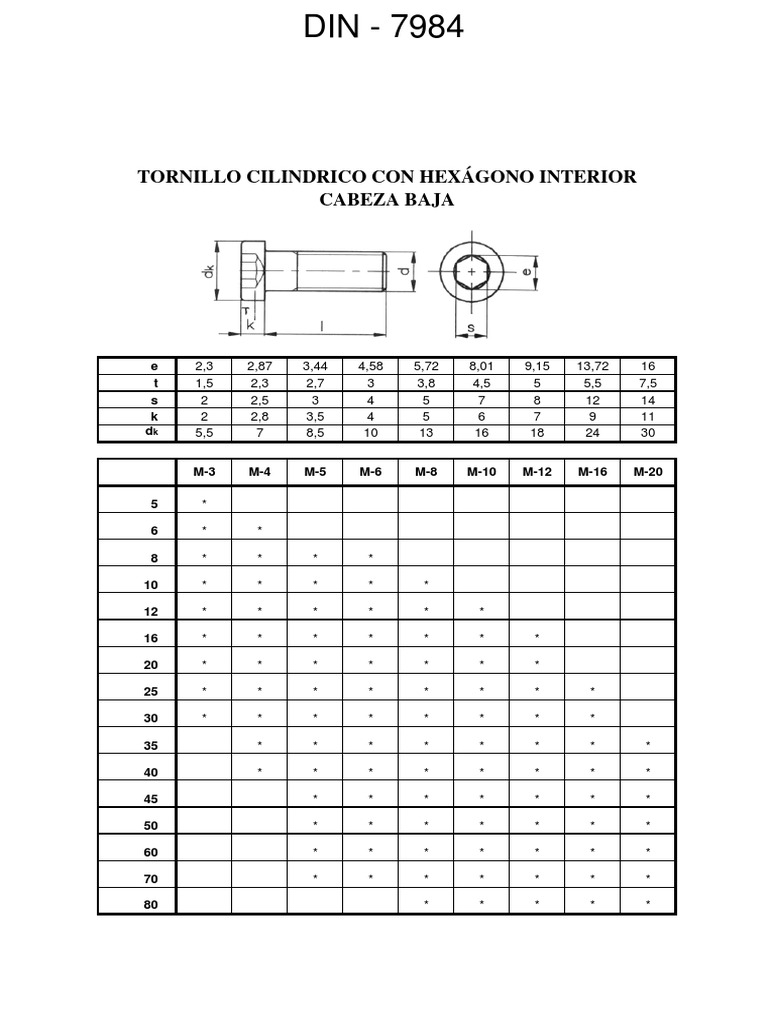 DIN - 7984

TORNILLO CILINDRICO CON HEXÁGONO INTERIOR
CABEZA BAJA

dk
T
k
l
d
e
s

| e | 2,3 | 2,87 | 3,44 | 4,58 | 5,72 | 8,01 | 9,15 | 13,72 | 16 |
|---|---|---|---|---|---|---|---|---|---|
| t | 1,5 | 2,3 | 2,7 | 3 | 3,8 | 4,5 | 5 | 5,5 | 7,5 |
| s | 2 | 2,5 | 3 | 4 | 5 | 7 | 8 | 12 | 14 |
| k | 2 | 2,8 | 3,5 | 4 | 5 | 6 | 7 | 9 | 11 |
| dk | 5,5 | 7 | 8,5 | 10 | 13 | 16 | 18 | 24 | 30 |

| | M-3 | M-4 | M-5 | M-6 | M-8 | M-10 | M-12 | M-16 | M-20 |
|---|---|---|---|---|---|---|---|---|---|
| 5 | * | | | | | | | | |
| 6 | * | * | | | | | | | |
| 8 | * | * | * | * | | | | | |
| 10 | * | * | * | * | * | | | | |
| 12 | * | * | * | * | * | * | | | |
| 16 | * | * | * | * | * | * | * | | |
| 20 | * | * | * | * | * | * | * | | |
| 25 | * | * | * | * | * | * | * | * | |
| 30 | * | * | * | * | * | * | * | * | |
| 35 | | * | * | * | * | * | * | * | * |
| 40 | | * | * | * | * | * | * | * | * |
| 45 | | | * | * | * | * | * | * | * |
| 50 | | | * | * | * | * | * | * | * |
| 60 | | | * | * | * | * | * | * | * |
| 70 | | | * | * | * | * | * | * | * |
| 80 | | | | | * | * | * | * | * |